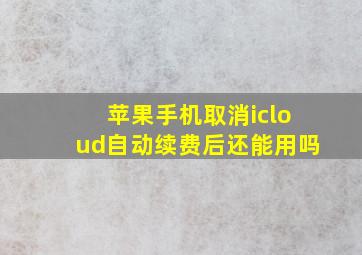 苹果手机取消icloud自动续费后还能用吗